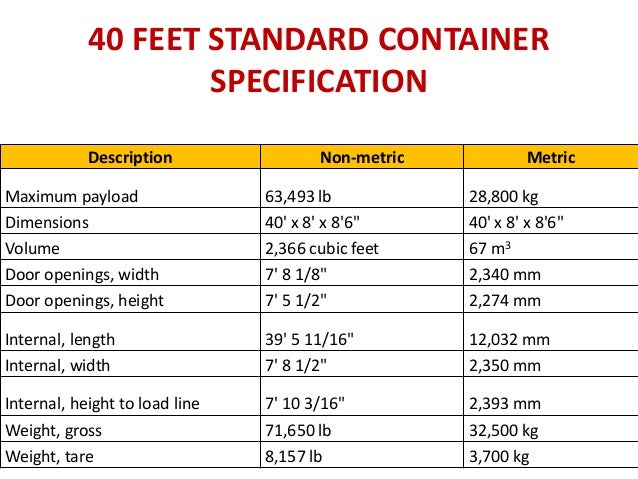 40 FEET STANDARD CONTAINER SPECIFICATION

| Description | Non-metric | Metric |
|---|---|---|
| Maximum payload | 63,493 lb | 28,800 kg |
| Dimensions | 40' x 8' x 8'6" | 40' x 8' x 8'6" |
| Volume | 2,366 cubic feet | 67 $m^3$ |
| Door openings, width | 7' 8 1/8" | 2,340 mm |
| Door openings, height | 7' 5 1/2" | 2,274 mm |
| Internal, length | 39' 5 11/16" | 12,032 mm |
| Internal, width | 7' 8 1/2" | 2,350 mm |
| Internal, height to load line | 7' 10 3/16" | 2,393 mm |
| Weight, gross | 71,650 lb | 32,500 kg |
| Weight, tare | 8,157 lb | 3,700 kg |